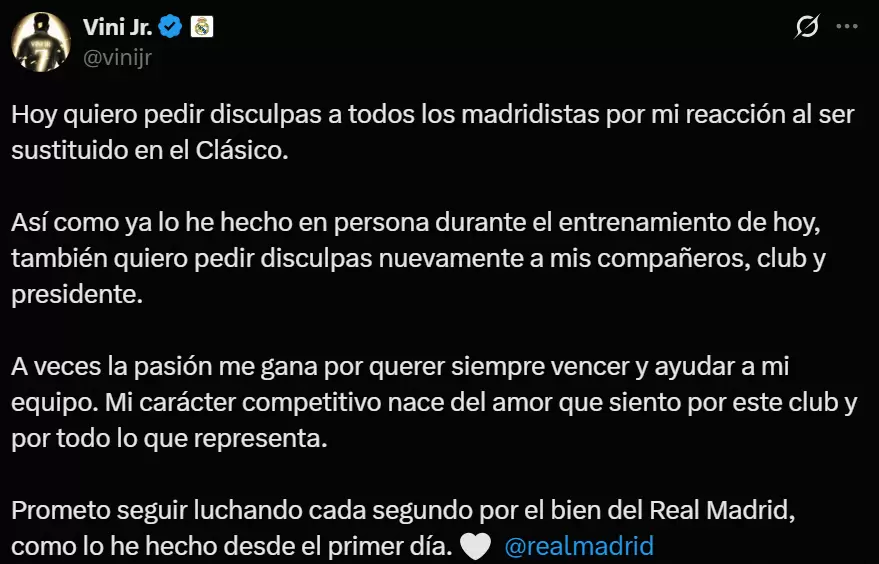 Vini Jr.
@vinijr

Hoy quiero pedir disculpas a todos los madridistas por mi reacción al ser sustituido en el Clásico.

Así como ya lo he hecho en persona durante el entrenamiento de hoy, también quiero pedir disculpas nuevamente a mis compañeros, club y presidente.

A veces la pasión me gana por querer siempre vencer y ayudar a mi equipo. Mi carácter competitivo nace del amor que siento por este club y por todo lo que representa.

Prometo seguir luchando cada segundo por el bien del Real Madrid, como lo he hecho desde el primer día. 🤍 @realmadrid